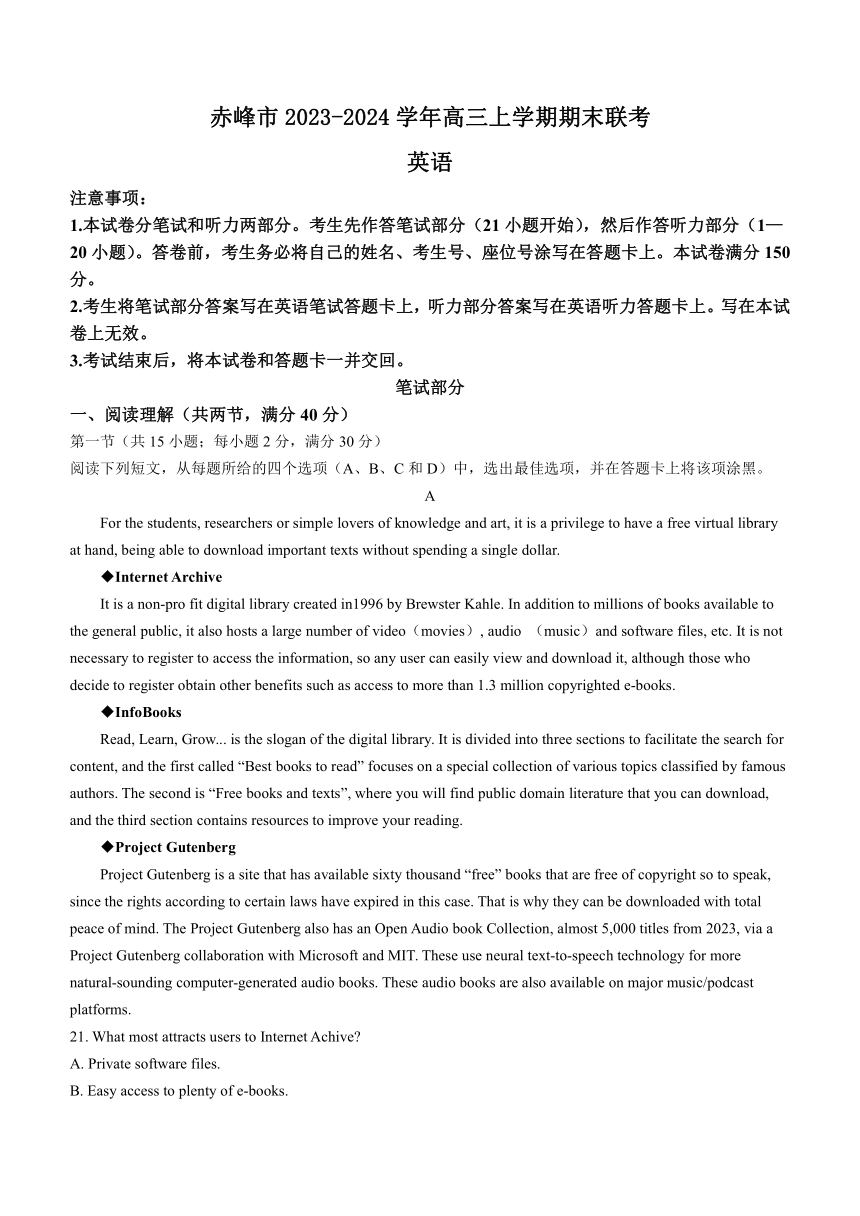 赤峰市 2023-2024 学年高三上学期期末联考

英语

注意事项：

1.本试卷分笔试和听力两部分。考生先作答笔试部分（21 小题开始），然后作答听力部分（1—20 小题）。答卷前，考生务必将自己的姓名、考生号、座位号涂写在答题卡上。本试卷满分 150 分。

2.考生将笔试部分答案写在英语笔试答题卡上，听力部分答案写在英语听力答题卡上。写在本试卷上无效。

3.考试结束后，将本试卷和答题卡一并交回。

笔试部分

一、阅读理解（共两节，满分 40 分）

第一节（共 15 小题；每小题 2 分，满分 30 分）

阅读下列短文，从每题所给的四个选项（A、B、C 和 D）中，选出最佳选项，并在答题卡上将该项涂黑。

A

For the students, researchers or simple lovers of knowledge and art, it is a privilege to have a free virtual library at hand, being able to download important texts without spending a single dollar.

◆Internet Archive

It is a non-pro fit digital library created in1996 by Brewster Kahle. In addition to millions of books available to the general public, it also hosts a large number of video（movies）, audio （music）and software files, etc. It is not necessary to register to access the information, so any user can easily view and download it, although those who decide to register obtain other benefits such as access to more than 1.3 million copyrighted e-books.

◆InfoBooks

Read, Learn, Grow... is the slogan of the digital library. It is divided into three sections to facilitate the search for content, and the first called “Best books to read” focuses on a special collection of various topics classified by famous authors. The second is “Free books and texts”, where you will find public domain literature that you can download, and the third section contains resources to improve your reading.

◆Project Gutenberg

Project Gutenberg is a site that has available sixty thousand “free” books that are free of copyright so to speak, since the rights according to certain laws have expired in this case. That is why they can be downloaded with total peace of mind. The Project Gutenberg also has an Open Audio book Collection, almost 5,000 titles from 2023, via a Project Gutenberg collaboration with Microsoft and MIT. These use neural text-to-speech technology for more natural-sounding computer-generated audio books. These audio books are also available on major music/podcast platforms.

21. What most attracts users to Internet Achive?

A. Private software files.

B. Easy access to plenty of e-books.